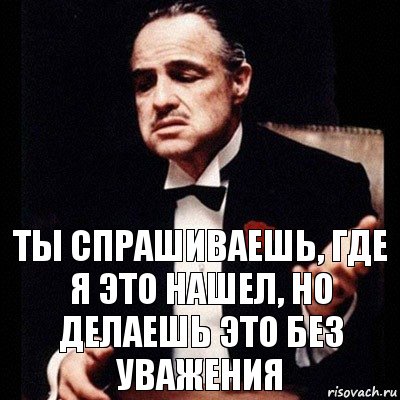 ТЫ СПРАШИВАЕШЬ, ГДЕ Я ЭТО НАШЕЛ, НО ДЕЛАЕШЬ ЭТО БЕЗ УВАЖЕНИЯ

risovach.ru